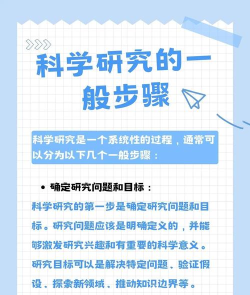 科学研究的一般步骤

科学研究是一个系统性的过程，通常可以分为以下几个一般步骤：

• 确定研究问题和目标：

科学研究的第一步是确定研究问题和目标。研究问题应该是明确定义的，并能够激发研究兴趣和有重要的科学意义。研究目标可以是解决特定问题、验证假设、探索新领域、推动知识边界等。